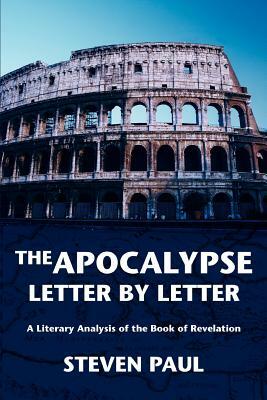 THE APOCALYPSE
LETTER BY LETTER

A Literary Analysis of the Book of Revelation

STEVEN PAUL